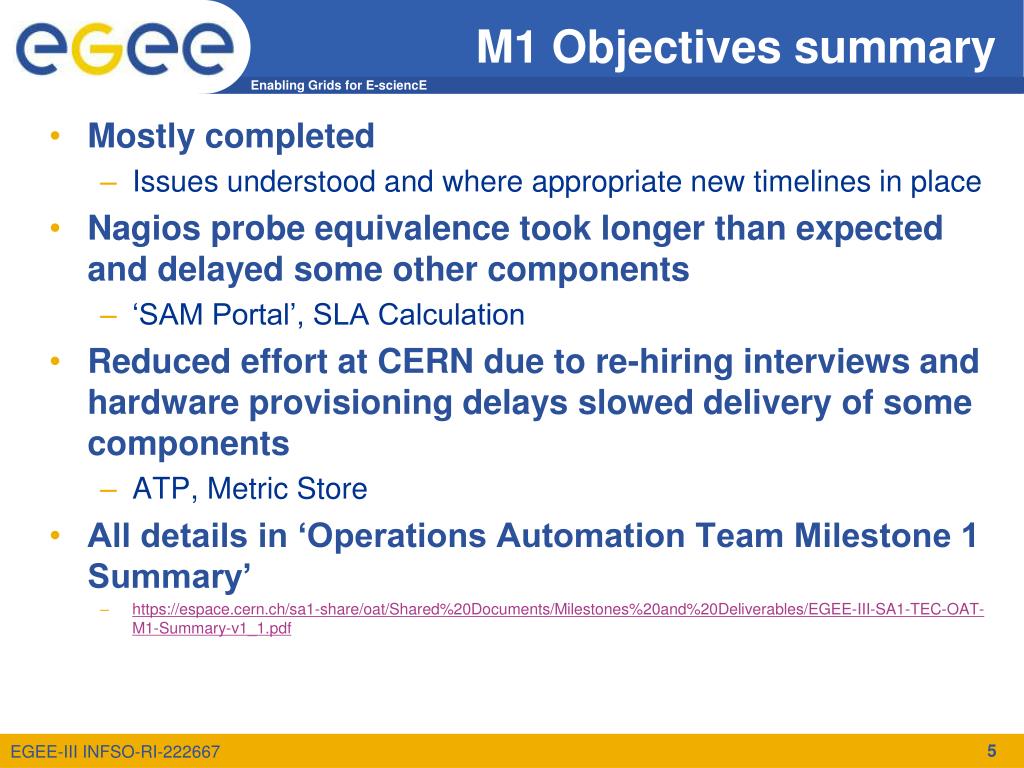 egee

Enabling Grids for E-sciencE

M1 Objectives summary

• Mostly completed
– Issues understood and where appropriate new timelines in place
• Nagios probe equivalence took longer than expected and delayed some other components
– ‘SAM Portal’, SLA Calculation
• Reduced effort at CERN due to re-hiring interviews and hardware provisioning delays slowed delivery of some components
– ATP, Metric Store
• All details in ‘Operations Automation Team Milestone 1 Summary’
– https://espace.cern.ch/sa1-share/oat/Shared%20Documents/Milestones%20and%20Deliverables/EGEE-III-SA1-TEC-OAT-M1-Summary-v1_1.pdf

EGEE-III INFSO-RI-222667

5